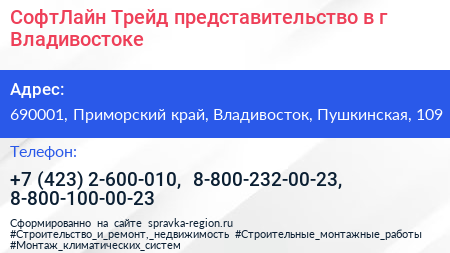 СофтЛайн Трейд представительство в г Владивостоке

Адрес:

690001, Приморский край, Владивосток, Пушкинская, 109

Телефон:

+7 (423) 2-600-010, 8-800-232-00-23, 8-800-100-00-23

Сформированно на сайте spravka-region.ru
#Строительство_и_ремонт,_недвижимость #Строительные_монтажные_работы
#Монтаж_климатических_систем